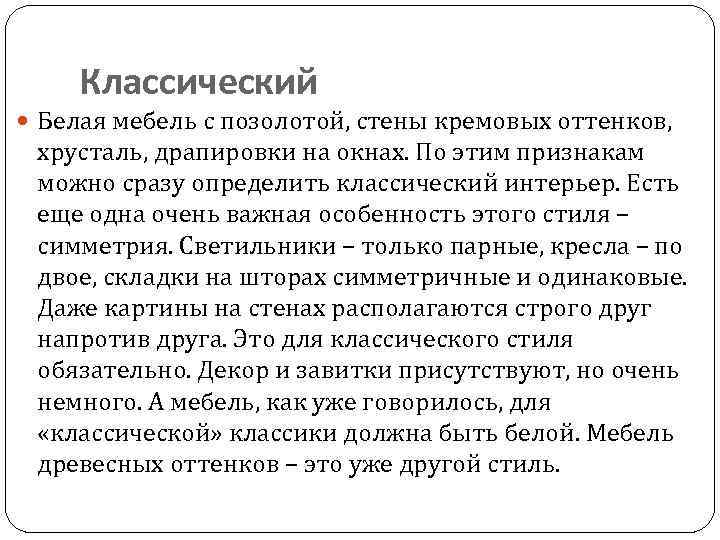 Классический

Белая мебель с позолотой, стены кремовых оттенков, хрусталь, драпировки на окнах. По этим признакам можно сразу определить классический интерьер. Есть еще одна очень важная особенность этого стиля – симметрия. Светильники – только парные, кресла – по двое, складки на шторах симметричные и одинаковые. Даже картины на стенах располагаются строго друг напротив друга. Это для классического стиля обязательно. Декор и завитки присутствуют, но очень немного. А мебель, как уже говорилось, для «классической» классики должна быть белой. Мебель древесных оттенков – это уже другой стиль.